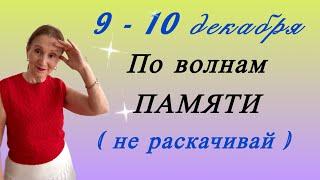 9 - 10 декабря

По волнам

ПАМЯТИ

( не раскачивай )